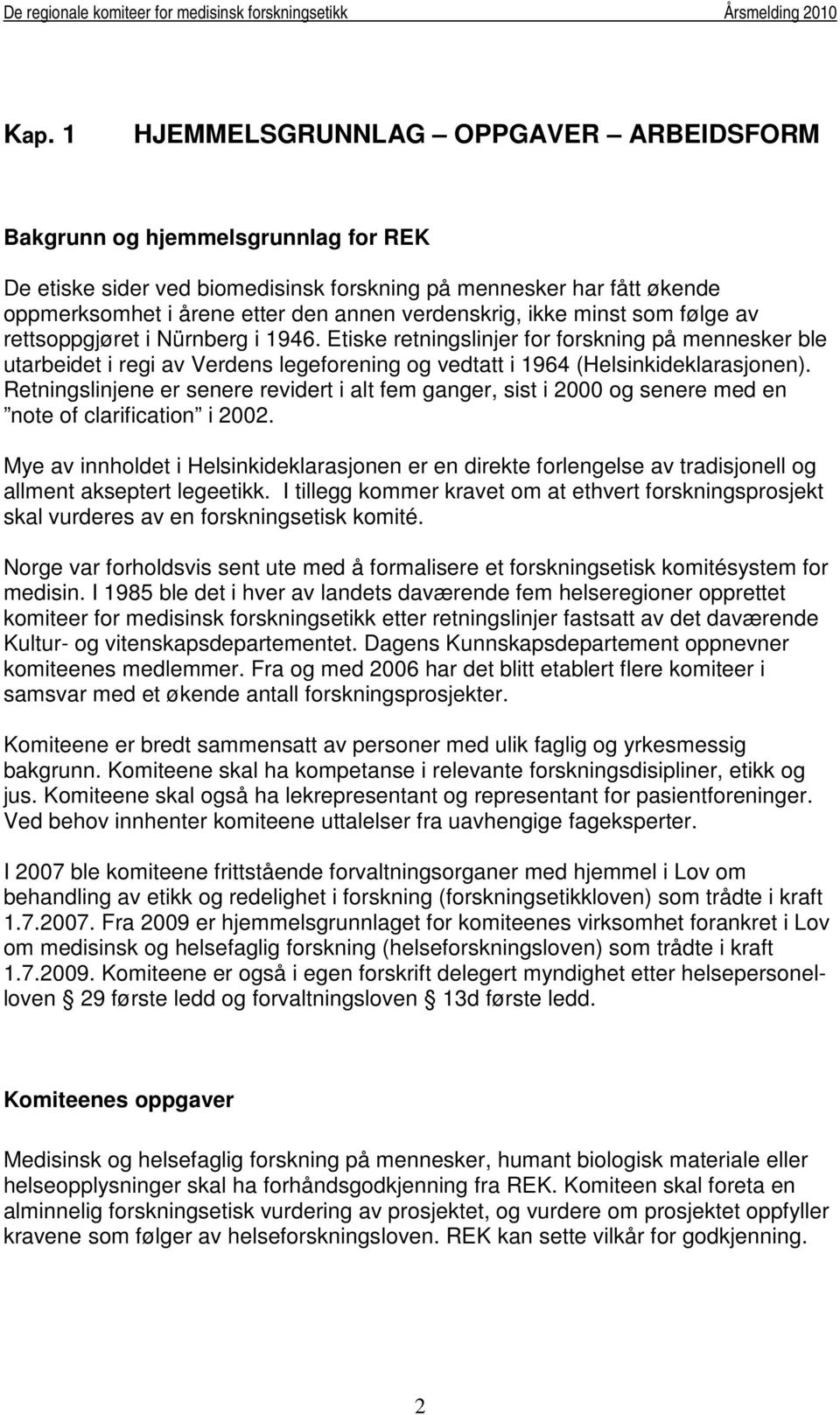 De regionale komiteer for medisinsk forskningsetikk Årsmelding 2010

Kap. 1 HJEMMELSGRUNNLAG OPPGAVER ARBEIDSFORM

Bakgrunn og hjemmelsgrunnlag for REK

De etiske sider ved biomedisinsk forskning på mennesker har fått økende oppmerksomhet i årene etter den annen verdenskrig, ikke minst som følge av rettsoppgjøret i Nürnberg i 1946. Etiske retningslinjer for forskning på mennesker ble utarbeidet i regi av Verdens legeforening og vedtatt i 1964 (Helsinkideklarasjonen). Retningslinjene er senere revidert i alt fem ganger, sist i 2000 og senere med en ”note of clarification” i 2002.

Mye av innholdet i Helsinkideklarasjonen er en direkte forlengelse av tradisjonell og allment akseptert legeetikk. I tillegg kommer kravet om at ethvert forskningsprosjekt skal vurderes av en forskningsetisk komité.

Norge var forholdsvis sent ute med å formalisere et forskningsetisk komitésystem for medisin. I 1985 ble det i hver av landets daværende fem helseregioner opprettet komiteer for medisinsk forskningsetikk etter retningslinjer fastsatt av det daværende Kultur- og vitenskapsdepartementet. Dagens Kunnskapsdepartement oppnevner komiteenes medlemmer. Fra og med 2006 har det blitt etablert flere komiteer i samsvar med et økende antall forskningsprosjekter.

Komiteene er bredt sammensatt av personer med ulik faglig og yrkesmessig bakgrunn. Komiteene skal ha kompetanse i relevante forskningsdisipliner, etikk og jus. Komiteene skal også ha lekrepresentant og representant for pasientforeninger. Ved behov innhenter komiteene uttalelser fra uavhengige fageksperter.

I 2007 ble komiteene frittstående forvaltningsorganer med hjemmel i Lov om behandling av etikk og redelighet i forskning (forskningsetikkloven) som trådte i kraft 1.7.2007. Fra 2009 er hjemmelsgrunnlaget for komiteenes virksomhet forankret i Lov om medisinsk og helsefaglig forskning (helseforskningsloven) som trådte i kraft 1.7.2009. Komiteene er også i egen forskrift delegert myndighet etter helsepersonelloven § 29 første ledd og forvaltningsloven § 13d første ledd.

Komiteenes oppgaver

Medisinsk og helsefaglig forskning på mennesker, humant biologisk materiale eller helseopplysninger skal ha forhåndsgodkjenning fra REK. Komiteen skal foreta en alminnelig forskningsetisk vurdering av prosjektet, og vurdere om prosjektet oppfyller kravene som følger av helseforskningsloven. REK kan sette vilkår for godkjenning.

2